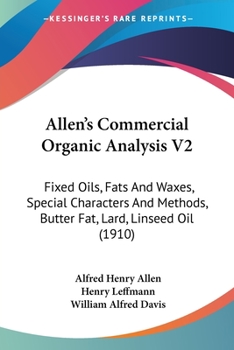 —KESSINGER'S RARE REPRINTS—

Allen's Commercial Organic Analysis V2

Fixed Oils, Fats And Waxes, Special Characters And Methods, Butter Fat, Lard, Linseed Oil (1910)

Alfred Henry Allen
Henry Leffmann
William Alfred Davis